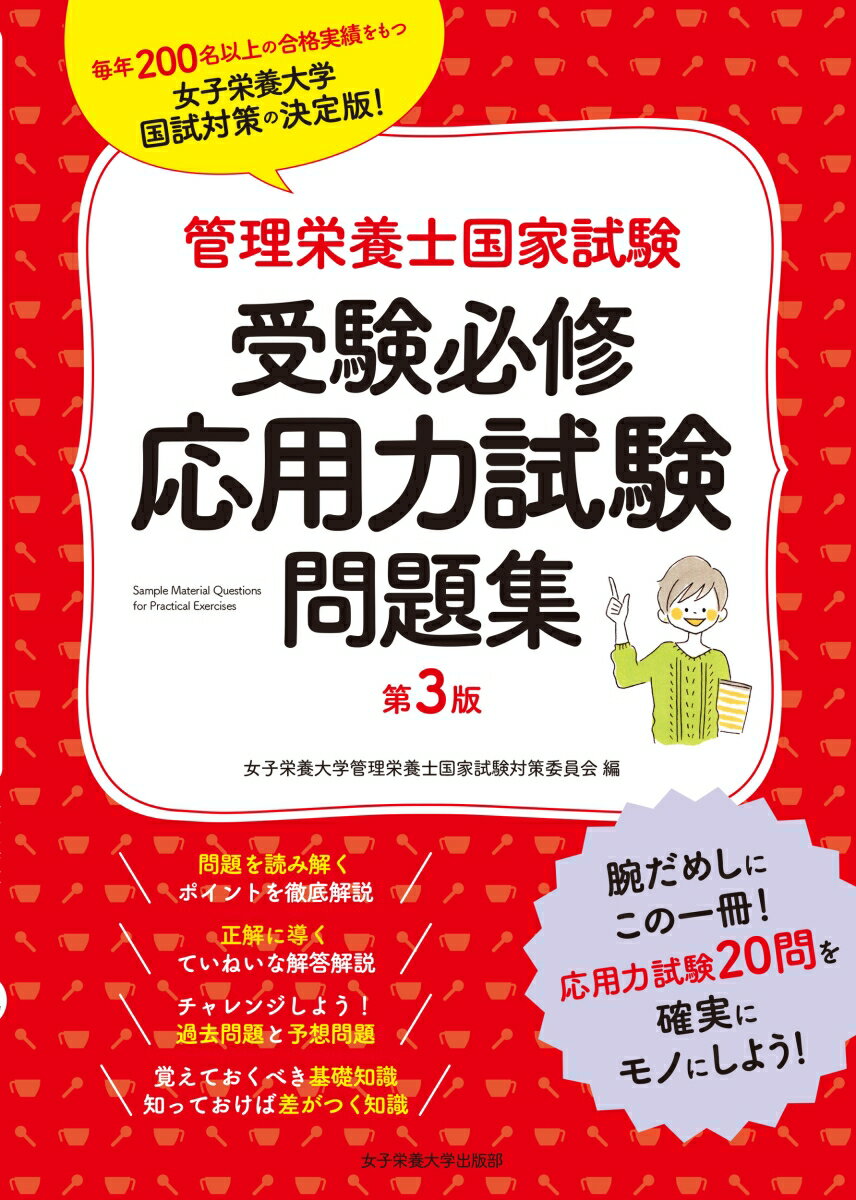 毎年200名以上の合格実績をもつ
女子栄養大学
国試対策の決定版！

管理栄養士国家試験

受験必修
応用力試験
問題集

Sample Material Questions for Practical Exercises

第3版

女子栄養大学管理栄養士国家試験対策委員会 編

問題を読み解く
ポイントを徹底解説

正解に導く
ていねいな解答解説

チャレンジしよう！
過去問題と予想問題

覚えておくべき基礎知識
知っておけば差がつく知識

腕だめしに
この一冊！
応用力試験20問を
確実に
モノにしよう！

女子栄養大学出版部